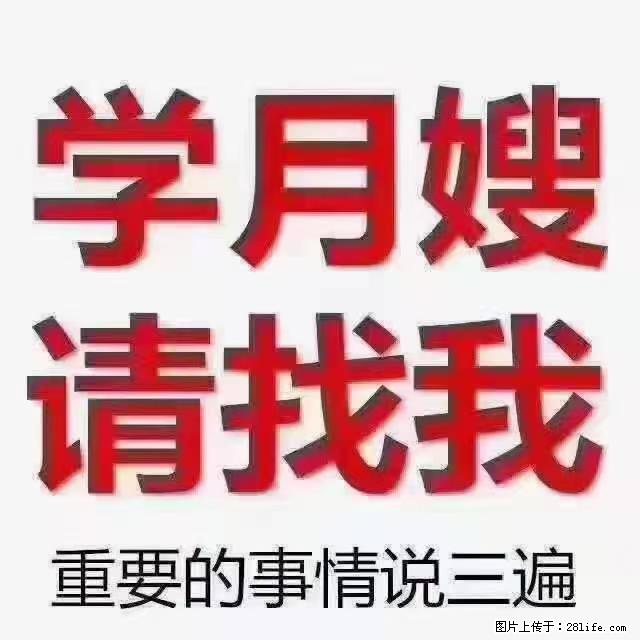 学月嫂
请找我

重要的事情说三遍

图片上传于：28life.com